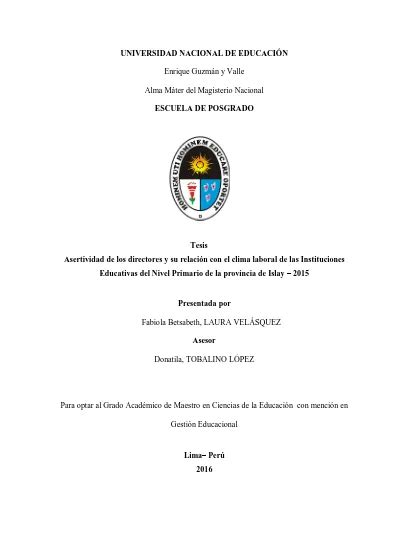 UNIVERSIDAD NACIONAL DE EDUCACIÓN

Enrique Guzmán y Valle

Alma Máter del Magisterio Nacional

ESCUELA DE POSGRADO

HOMINEM UTI HOMINEM EDUCARE OPORTET

Tesis
Asertividad de los directores y su relación con el clima laboral de las Instituciones Educativas del Nivel Primario de la provincia de Islay – 2015

Presentada por

Fabiola Betsabeth, LAURA VELÁSQUEZ

Asesor

Donatila, TOBALINO LÓPEZ

Para optar al Grado Académico de Maestro en Ciencias de la Educación con mención en Gestión Educacional

Lima– Perú
2016